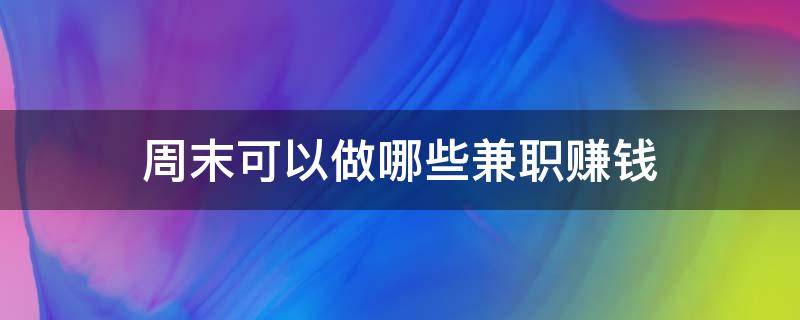 周末可以做哪些兼职赚钱